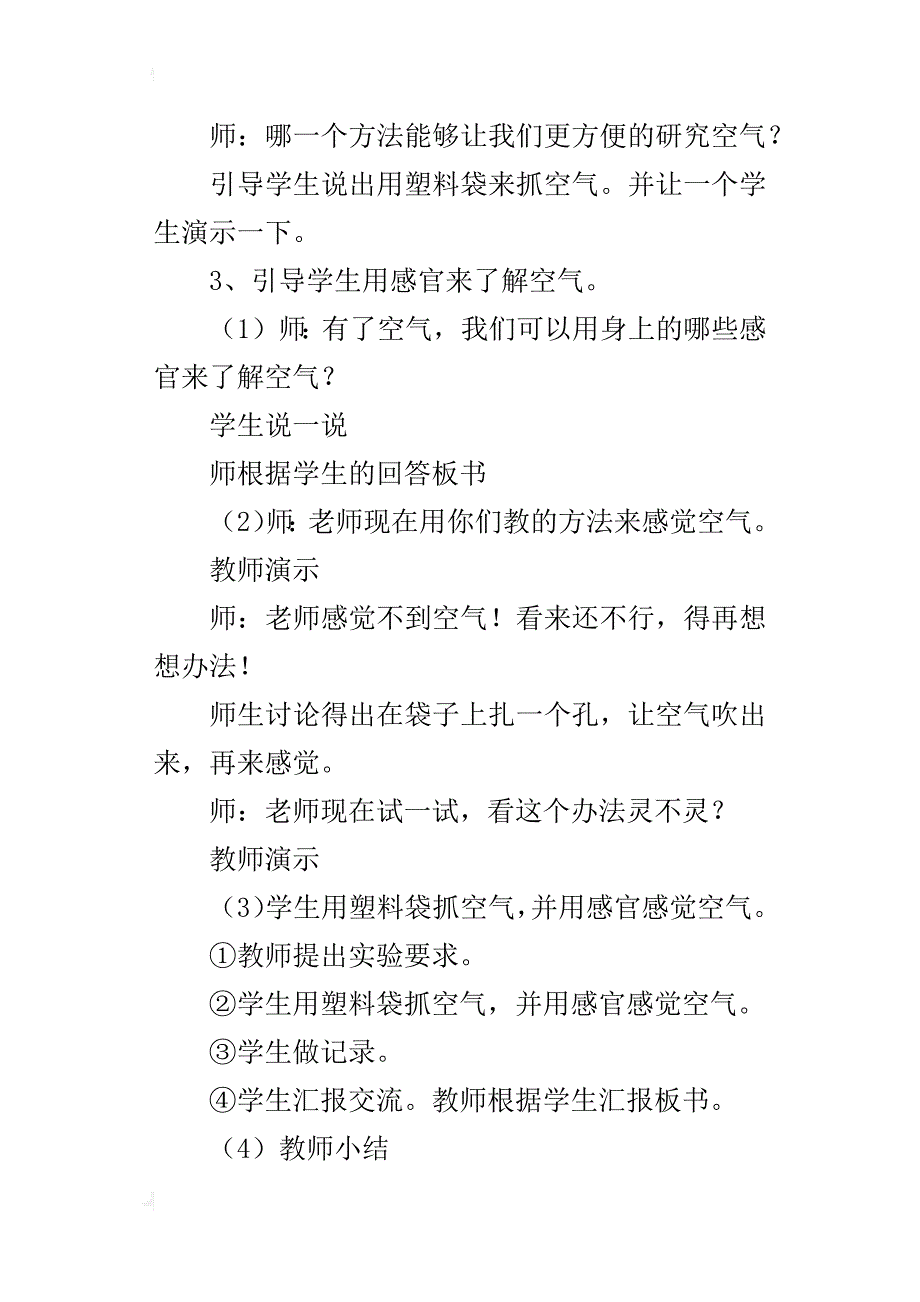 师：哪一个方法能够让我们更方便的研究空气？

引导学生说出用塑料袋来抓空气。并让一个学生演示一下。

3、引导学生用感官来了解空气。

（1）师：有了空气，我们可以用身上的哪些感官来了解空气？

学生说一说

师根据学生的回答板书

（2）师：老师现在用你们教的方法来感觉空气。

教师演示

师：老师感觉不到空气！看来还不行，得再想想办法！

师生讨论得出在袋子上扎一个孔，让空气吹出来，再来感觉。

师：老师现在试一试，看这个办法灵不灵？

教师演示

（3）学生用塑料袋抓空气，并用感官感觉空气。

①教师提出实验要求。

②学生用塑料袋抓空气，并用感官感觉空气。

③学生做记录。

④学生汇报交流。教师根据学生汇报板书。

（4）教师小结